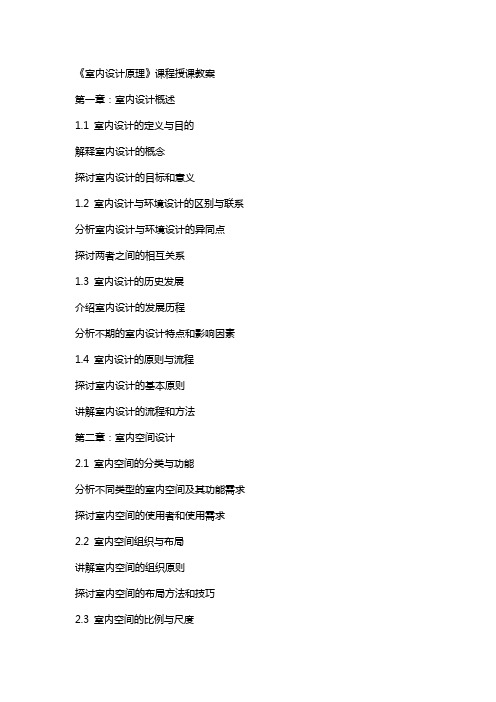 《室内设计原理》课程授课教案

第一章：室内设计概述

1.1 室内设计的定义与目的

解释室内设计的概念

探讨室内设计的目标和意义

1.2 室内设计与环境设计的区别与联系

分析室内设计与环境设计的异同点

探讨两者之间的相互关系

1.3 室内设计的历史发展

介绍室内设计的发展历程

分析不期的室内设计特点和影响因素

1.4 室内设计的原则与流程

探讨室内设计的基本原则

讲解室内设计的流程和方法

第二章：室内空间设计

2.1 室内空间的分类与功能

分析不同类型的室内空间及其功能需求

探讨室内空间的使用者和使用需求

2.2 室内空间组织与布局

讲解室内空间的组织原则

探讨室内空间的布局方法和技巧

2.3 室内空间的比例与尺度